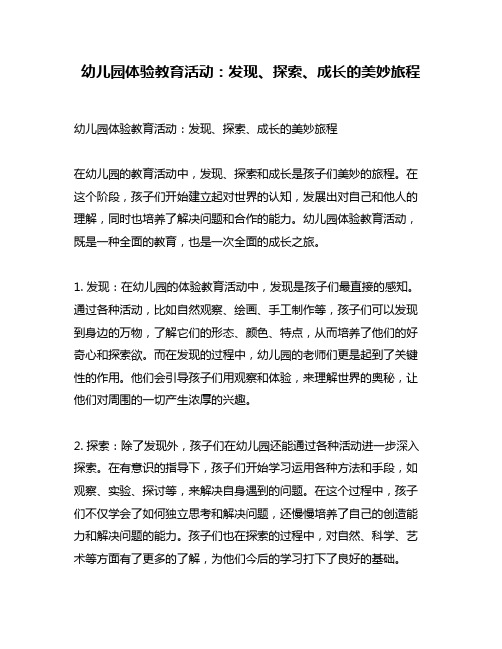 幼儿园体验教育活动：发现、探索、成长的美妙旅程

幼儿园体验教育活动：发现、探索、成长的美妙旅程

在幼儿园的教育活动中，发现、探索和成长是孩子们美妙的旅程。在这个阶段，孩子们开始建立起对世界的认知，发展出对自己和他人的理解，同时也培养了解决问题和合作的能力。幼儿园体验教育活动，既是一种全面的教育，也是一次全面的成长之旅。

1. 发现：在幼儿园的体验教育活动中，发现是孩子们最直接的感知。通过各种活动，比如自然观察、绘画、手工制作等，孩子们可以发现到身边的万物，了解它们的形态、颜色、特点，从而培养了他们的好奇心和探索欲。而在发现的过程中，幼儿园的老师们更是起到了关键性的作用。他们会引导孩子们用观察和体验，来理解世界的奥秘，让他们对周围的一切产生浓厚的兴趣。

2. 探索：除了发现外，孩子们在幼儿园还能通过各种活动进一步深入探索。在有意识的指导下，孩子们开始学习运用各种方法和手段，如观察、实验、探讨等，来解决自身遇到的问题。在这个过程中，孩子们不仅学会了如何独立思考和解决问题，还慢慢培养了自己的创造能力和解决问题的能力。孩子们也在探索的过程中，对自然、科学、艺术等方面有了更多的了解，为他们今后的学习打下了良好的基础。